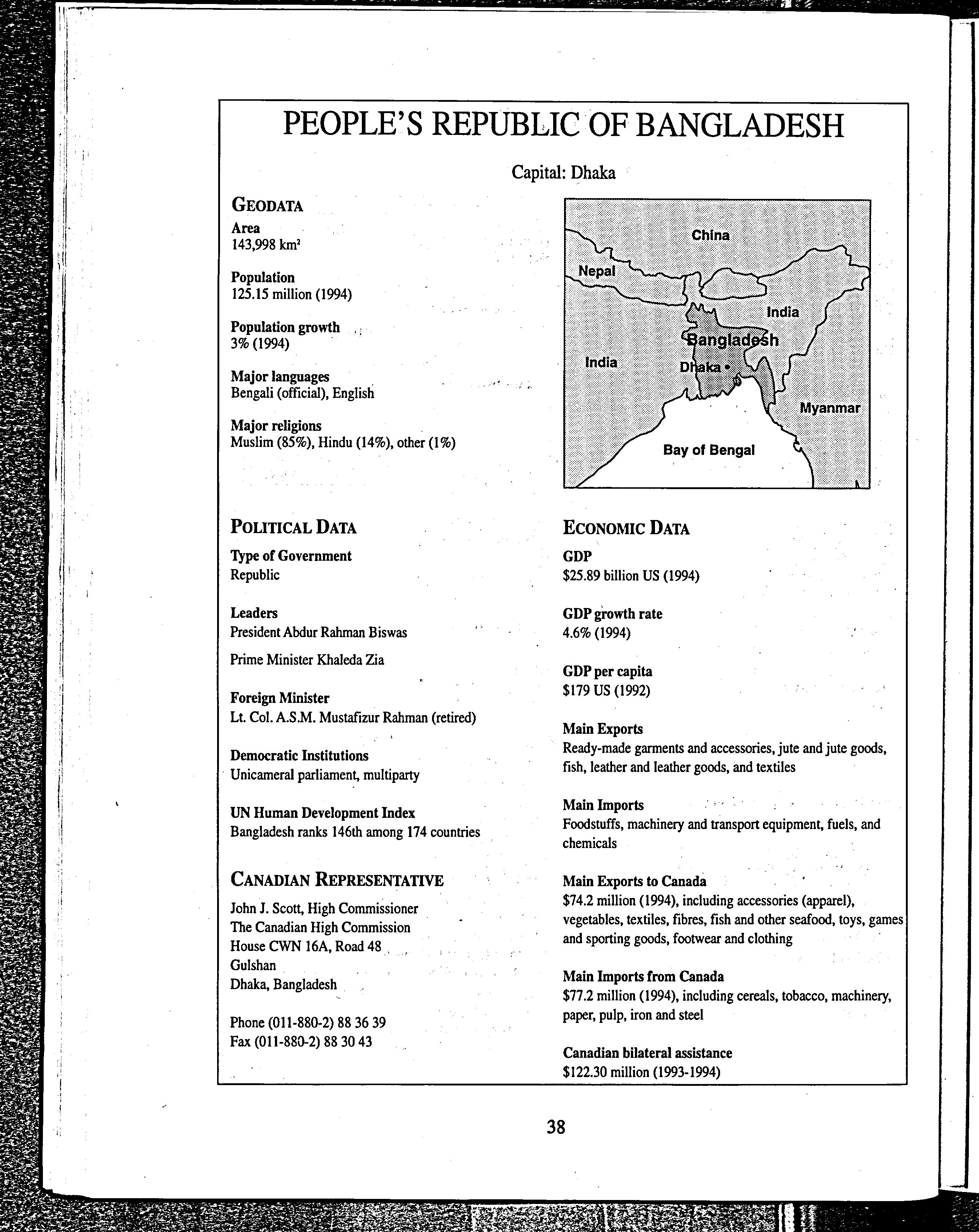 PEOPLE'S REPUBLIC OF BANGLADESH

Capital: Dhaka

GEODATA

Area
143,998 km²

Population
125.15 million (1994)

Population growth
3% (1994)

Major languages
Bengali (official), English

Major religions
Muslim (85%), Hindu (14%), other (1%)

China
Nepal
India
Bangladesh
India
Dhaka
Myanmar
Bay of Bengal

POLITICAL DATA

Type of Government
Republic

Leaders
President Abdur Rahman Biswas

Prime Minister Khaleda Zia

Foreign Minister
Lt. Col. A.S.M. Mustafizur Rahman (retired)

Democratic Institutions
Unicameral parliament, multiparty

UN Human Development Index
Bangladesh ranks 146th among 174 countries

CANADIAN REPRESENTATIVE

John J. Scott, High Commissioner
The Canadian High Commission
House CWN 16A, Road 48
Gulshan
Dhaka, Bangladesh

Phone (011-880-2) 88 36 39
Fax (011-880-2) 88 30 43

ECONOMIC DATA

GDP
$25.89 billion US (1994)

GDP growth rate
4.6% (1994)

GDP per capita
$179 US (1992)

Main Exports
Ready-made garments and accessories, jute and jute goods, fish, leather and leather goods, and textiles

Main Imports
Foodstuffs, machinery and transport equipment, fuels, and chemicals

Main Exports to Canada
$74.2 million (1994), including accessories (apparel), vegetables, textiles, fibres, fish and other seafood, toys, games and sporting goods, footwear and clothing

Main Imports from Canada
$77.2 million (1994), including cereals, tobacco, machinery, paper, pulp, iron and steel

Canadian bilateral assistance
$122.30 million (1993-1994)

38